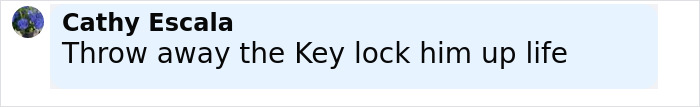 Cathy Escala
Throw away the Key lock him up life